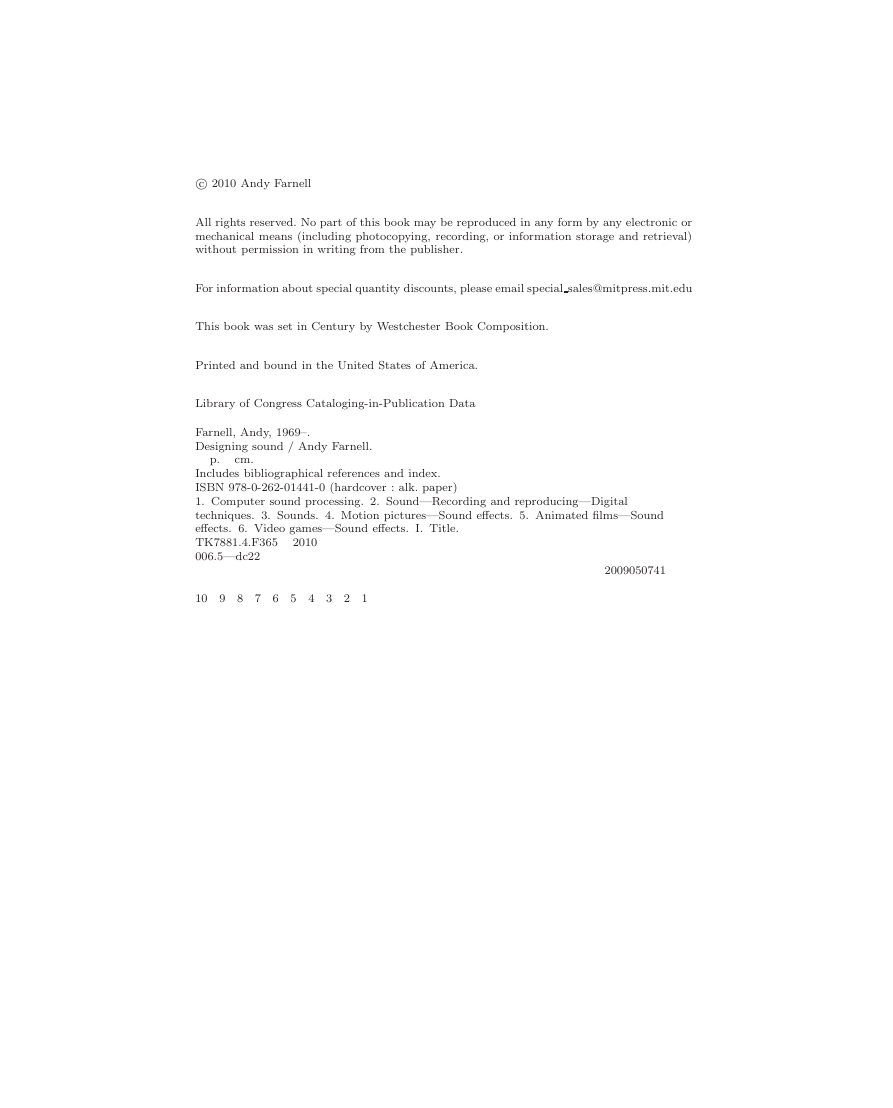 © 2010 Andy Farnell

All rights reserved. No part of this book may be reproduced in any form by any electronic or mechanical means (including photocopying, recording, or information storage and retrieval) without permission in writing from the publisher.

For information about special quantity discounts, please email special_sales@mitpress.mit.edu

This book was set in Century by Westchester Book Composition.

Printed and bound in the United States of America.

Library of Congress Cataloging-in-Publication Data

Farnell, Andy, 1969–.
Designing sound / Andy Farnell.
p. cm.
Includes bibliographical references and index.
ISBN 978-0-262-01441-0 (hardcover : alk. paper)
1. Computer sound processing. 2. Sound—Recording and reproducing—Digital techniques. 3. Sounds. 4. Motion pictures—Sound effects. 5. Animated films—Sound effects. 6. Video games—Sound effects. I. Title.
TK7881.4.F365 2010
006.5—dc22
2009050741

10 9 8 7 6 5 4 3 2 1